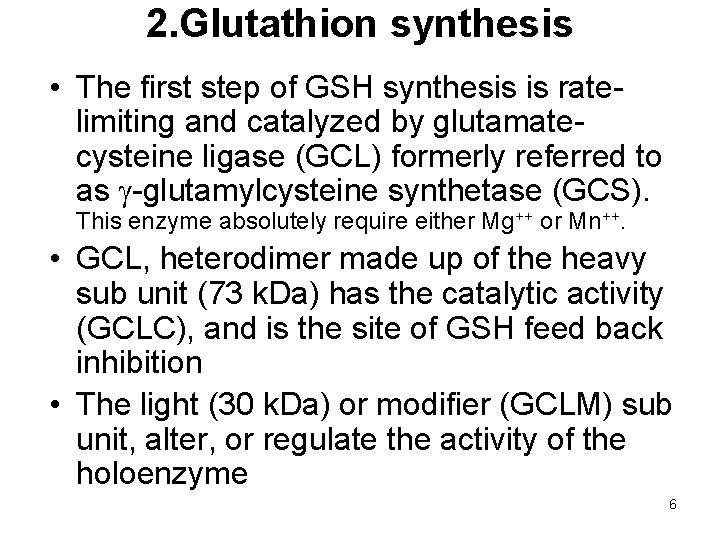 2.Glutathion synthesis

• The first step of GSH synthesis is rate-limiting and catalyzed by glutamate-cysteine ligase (GCL) formerly referred to as $\gamma$-glutamylcysteine synthetase (GCS). This enzyme absolutely require either $Mg^{++}$ or $Mn^{++}$.

• GCL, heterodimer made up of the heavy sub unit (73 kDa) has the catalytic activity (GCLC), and is the site of GSH feed back inhibition

• The light (30 kDa) or modifier (GCLM) sub unit, alter, or regulate the activity of the holoenzyme

6